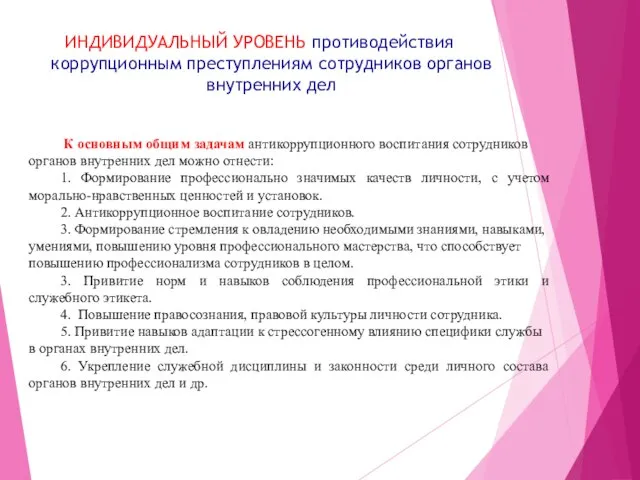 ИНДИВИДУАЛЬНЫЙ УРОВЕНЬ противодействия коррупционным преступлениям сотрудников органов внутренних дел

К основным общим задачам антикоррупционного воспитания сотрудников органов внутренних дел можно отнести:

1. Формирование профессионально значимых качеств личности, с учетом морально-нравственных ценностей и установок.

2. Антикоррупционное воспитание сотрудников.

3. Формирование стремления к овладению необходимыми знаниями, навыками, умениями, повышению уровня профессионального мастерства, что способствует повышению профессионализма сотрудников в целом.

3. Привитие норм и навыков соблюдения профессиональной этики и служебного этикета.

4. Повышение правосознания, правовой культуры личности сотрудника.

5. Привитие навыков адаптации к стрессогенному влиянию специфики службы в органах внутренних дел.

6. Укрепление служебной дисциплины и законности среди личного состава органов внутренних дел и др.